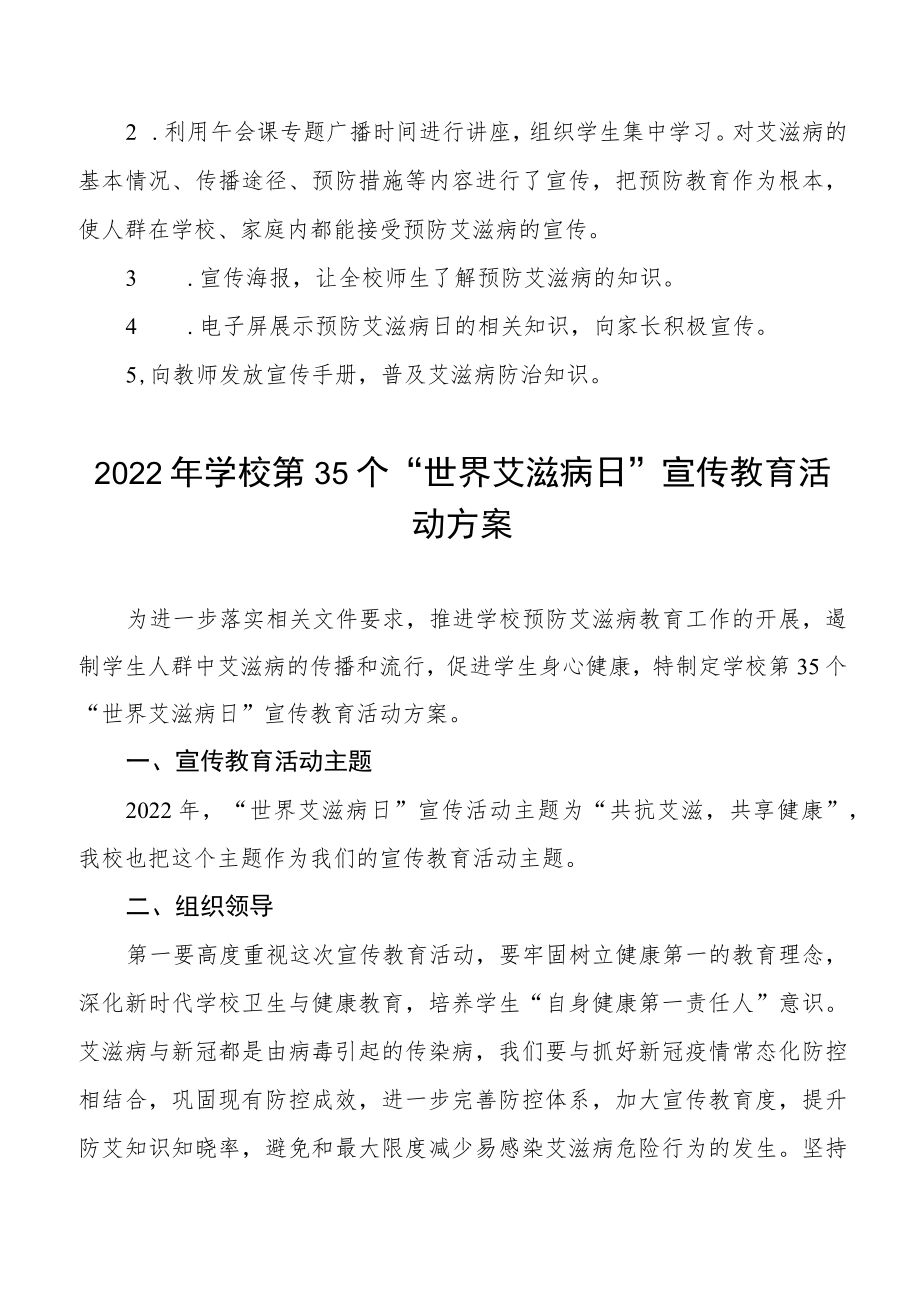 2 .利用午会课专题广播时间进行讲座，组织学生集中学习。对艾滋病的基本情况、传播途径、预防措施等内容进行了宣传，把预防教育作为根本，使人群在学校、家庭内都能接受预防艾滋病的宣传。

3　.宣传海报，让全校师生了解预防艾滋病的知识。

4　.电子屏展示预防艾滋病日的相关知识，向家长积极宣传。

5,向教师发放宣传手册，普及艾滋病防治知识。

2022年学校第35个“世界艾滋病日”宣传教育活动方案

为进一步落实相关文件要求，推进学校预防艾滋病教育工作的开展，遏制学生人群中艾滋病的传播和流行，促进学生身心健康，特制定学校第35个“世界艾滋病日”宣传教育活动方案。

一、宣传教育活动主题

2022年，“世界艾滋病日”宣传活动主题为“共抗艾滋，共享健康”，我校也把这个主题作为我们的宣传教育活动主题。

二、组织领导

第一要高度重视这次宣传教育活动，要牢固树立健康第一的教育理念，深化新时代学校卫生与健康教育，培养学生“自身健康第一责任人”意识。艾滋病与新冠都是由病毒引起的传染病，我们要与抓好新冠疫情常态化防控相结合，巩固现有防控成效，进一步完善防控体系，加大宣传教育度，提升防艾知识知晓率，避免和最大限度减少易感染艾滋病危险行为的发生。坚持